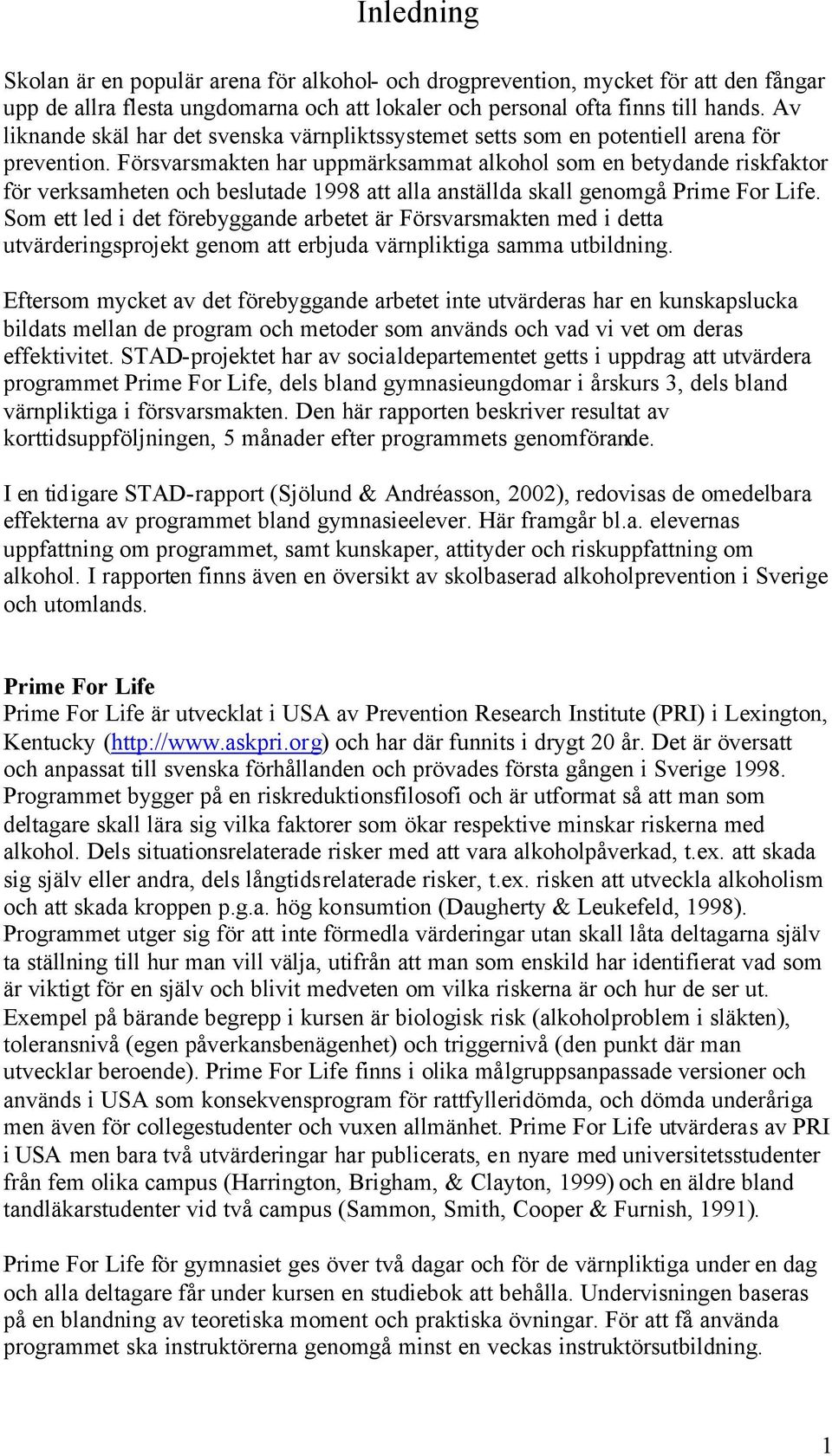 Inledning

Skolan är en populär arena för alkohol- och drogprevention, mycket för att den fångar upp de allra flesta ungdomarna och att lokaler och personal ofta finns till hands. Av liknande skäl har det svenska värnpliktssystemet setts som en potentiell arena för prevention. Försvarsmakten har uppmärksammat alkohol som en betydande riskfaktor för verksamheten och beslutade 1998 att alla anställda skall genomgå Prime For Life. Som ett led i det förebyggande arbetet är Försvarsmakten med i detta utvärderingsprojekt genom att erbjuda värnpliktiga samma utbildning.

Eftersom mycket av det förebyggande arbetet inte utvärderas har en kunskapslucka bildats mellan de program och metoder som används och vad vi vet om deras effektivitet. STAD-projektet har av socialdepartementet getts i uppdrag att utvärdera programmet Prime For Life, dels bland gymnasieungdomar i årskurs 3, dels bland värnpliktiga i försvarsmakten. Den här rapporten beskriver resultat av korttidsuppföljningen, 5 månader efter programmets genomförande.

I en tidigare STAD-rapport (Sjölund & Andréasson, 2002), redovisas de omedelbara effekterna av programmet bland gymnasieelever. Här framgår bl.a. elevernas uppfattning om programmet, samt kunskaper, attityder och riskuppfattning om alkohol. I rapporten finns även en översikt av skolbaserad alkoholprevention i Sverige och utomlands.

Prime For Life
Prime For Life är utvecklat i USA av Prevention Research Institute (PRI) i Lexington, Kentucky (http://www.askpri.org) och har där funnits i drygt 20 år. Det är översatt och anpassat till svenska förhållanden och prövades första gången i Sverige 1998. Programmet bygger på en riskreduktionsfilosofi och är utformat så att man som deltagare skall lära sig vilka faktorer som ökar respektive minskar riskerna med alkohol. Dels situationsrelaterade risker med att vara alkoholpåverkad, t.ex. att skada sig själv eller andra, dels långtidsrelaterade risker, t.ex. risken att utveckla alkoholism och att skada kroppen p.g.a. hög konsumtion (Daugherty & Leukefeld, 1998). Programmet utger sig för att inte förmedla värderingar utan skall låta deltagarna själv ta ställning till hur man vill välja, utifrån att man som enskild har identifierat vad som är viktigt för en själv och blivit medveten om vilka riskerna är och hur de ser ut. Exempel på bärande begrepp i kursen är biologisk risk (alkoholproblem i släkten), toleransnivå (egen påverkansbenägenhet) och triggernivå (den punkt där man utvecklar beroende). Prime For Life finns i olika målgruppsanpassade versioner och används i USA som konsekvensprogram för rattfylleridömda, och dömda underåriga men även för collegestudenter och vuxen allmänhet. Prime For Life utvärderas av PRI i USA men bara två utvärderingar har publicerats, en nyare med universitetsstudenter från fem olika campus (Harrington, Brigham, & Clayton, 1999) och en äldre bland tandläkarstudenter vid två campus (Sammon, Smith, Cooper & Furnish, 1991).

Prime For Life för gymnasiet ges över två dagar och för de värnpliktiga under en dag och alla deltagare får under kursen en studiebok att behålla. Undervisningen baseras på en blandning av teoretiska moment och praktiska övningar. För att få använda programmet ska instruktörerna genomgå minst en veckas instruktörsutbildning.

1